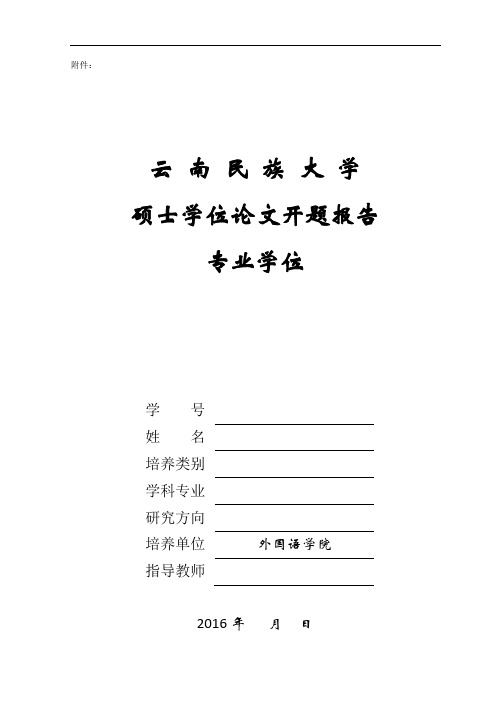 附件：

云 南 民 族 大 学
硕士学位论文开题报告
专业学位

学　　号
姓　　名
培养类别
学科专业
研究方向
培养单位　外国语学院
指导教师

2016 年　　月　　日